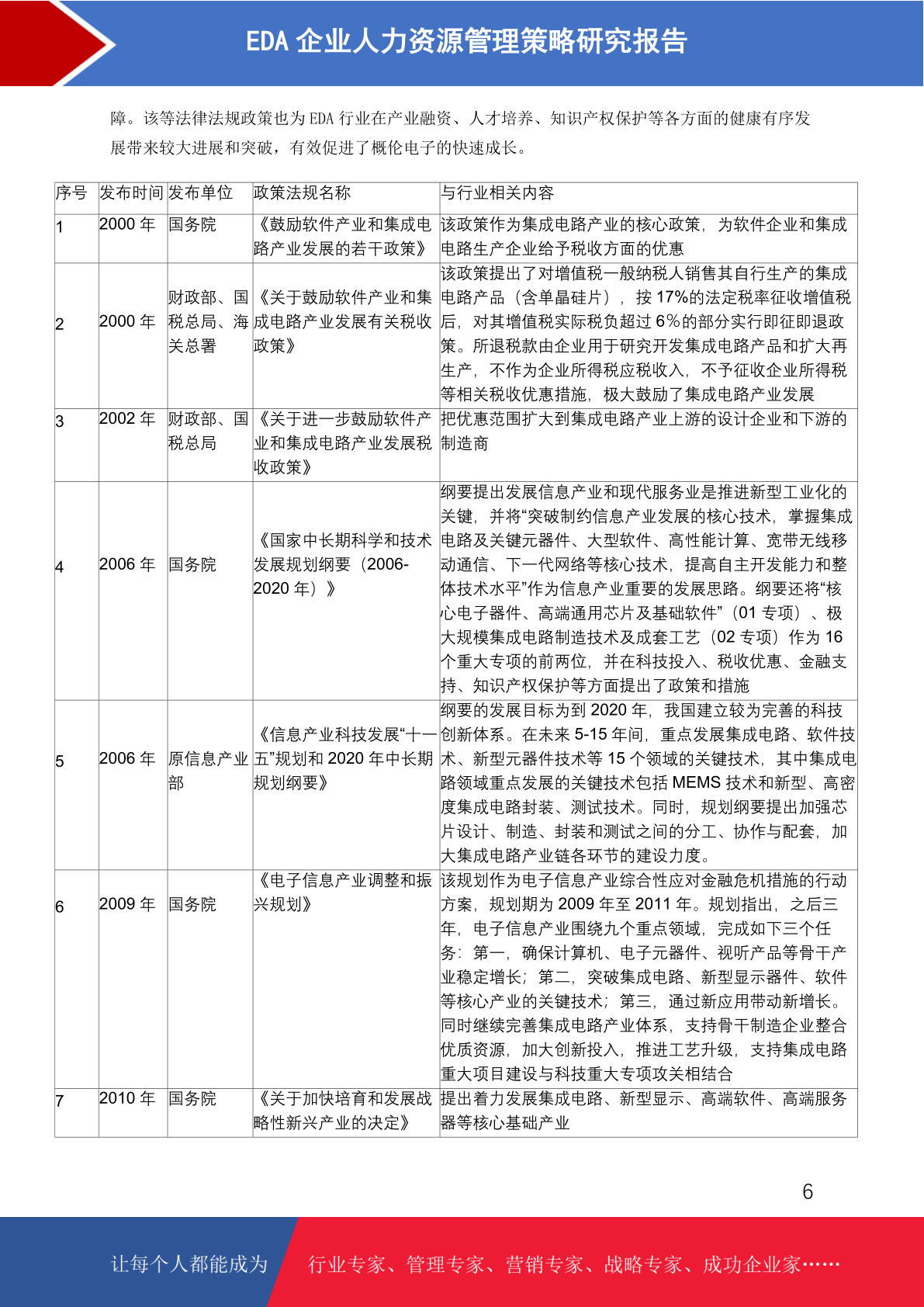 EDA 企业人力资源管理策略研究报告

障。该等法律法规政策也为 EDA 行业在产业融资、人才培养、知识产权保护等各方面的健康有序发展带来较大进展和突破，有效促进了概伦电子的快速成长。

| 序号 | 发布时间 | 发布单位 | 政策法规名称 | 与行业相关内容 |
|---|---|---|---|---|
| 1 | 2000 年 | 国务院 | 《鼓励软件产业和集成电路产业发展的若干政策》 | 该政策作为集成电路产业的核心政策，为软件企业和集成电路生产企业给予税收方面的优惠 |
| 2 | 2000 年 | 财政部、国税总局、海关总署 | 《关于鼓励软件产业和集成电路产业发展有关税收政策》 | 该政策提出了对增值税一般纳税人销售其自行生产的集成电路产品（含单晶硅片），按 17%的法定税率征收增值税后，对其增值税实际税负超过 6%的部分实行即征即退政策。所退税款由企业用于研究开发集成电路产品和扩大再生产，不作为企业所得税应税收入，不予征收企业所得税等相关税收优惠措施，极大鼓励了集成电路产业发展 |
| 3 | 2002 年 | 财政部、国税总局 | 《关于进一步鼓励软件产业和集成电路产业发展税收政策》 | 把优惠范围扩大到集成电路产业上游的设计企业和下游的制造商 |
| 4 | 2006 年 | 国务院 | 《国家中长期科学和技术发展规划纲要（2006-2020 年）》 | 纲要提出发展信息产业和现代服务业是推进新型工业化的关键，并将“突破制约信息产业发展的核心技术，掌握集成电路及关键元器件、大型软件、高性能计算、宽带无线移动通信、下一代网络等核心技术，提高自主开发能力和整体技术水平”作为信息产业重要的发展思路。纲要还将“核心电子器件、高端通用芯片及基础软件”（01 专项）、极大规模集成电路制造技术及成套工艺（02 专项）作为 16 个重大专项的前两位，并在科技投入、税收优惠、金融支持、知识产权保护等方面提出了政策和措施 |
| 5 | 2006 年 | 原信息产业部 | 《信息产业科技发展“十一五”规划和 2020 年中长期规划纲要》 | 纲要的发展目标为到 2020 年，我国建立较为完善的科技创新体系。在未来 5-15 年间，重点发展集成电路、软件技术、新型元器件技术等 15 个领域的关键技术，其中集成电路领域重点发展的关键技术包括 MEMS 技术和新型、高密度集成电路封装、测试技术。同时，规划纲要提出加强芯片设计、制造、封装和测试之间的分工、协作与配套，加大集成电路产业链各环节的建设力度。 |
| 6 | 2009 年 | 国务院 | 《电子信息产业调整和振兴规划》 | 该规划作为电子信息产业综合性应对金融危机措施的行动方案，规划期为 2009 年至 2011 年。规划指出，之后三年，电子信息产业围绕九个重点领域，完成如下三个任务：第一，确保计算机、电子元器件、视听产品等骨干产业稳定增长；第二，突破集成电路、新型显示器件、软件等核心产业的关键技术；第三，通过新应用带动新增长。同时继续完善集成电路产业体系，支持骨干制造企业整合优质资源，加大创新投入，推进工艺升级，支持集成电路重大项目建设与科技重大专项攻关相结合 |
| 7 | 2010 年 | 国务院 | 《关于加快培育和发展战略性新兴产业的决定》 | 提出着力发展集成电路、新型显示、高端软件、高端服务器等核心基础产业 |

6

让每个人都能成为 行业专家、管理专家、营销专家、战略专家、成功企业家……